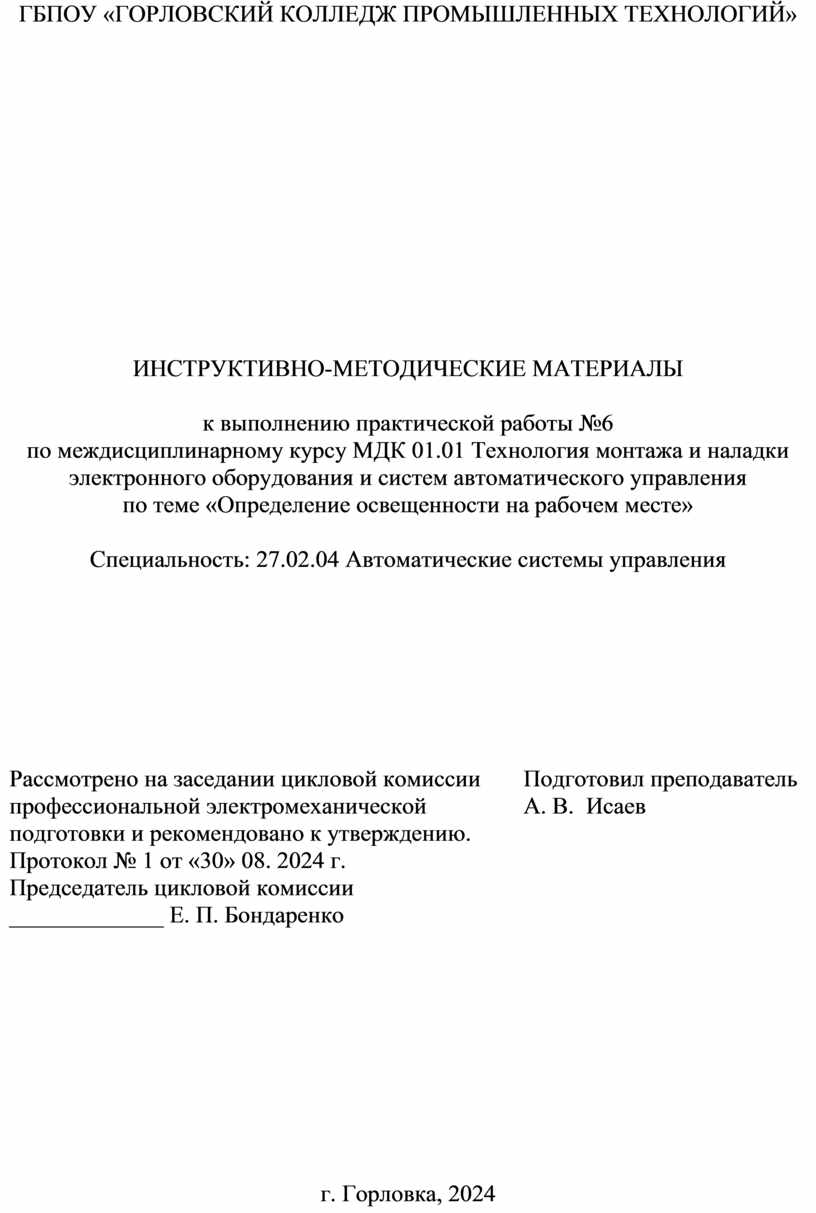 ГБПОУ «ГОРЛОВСКИЙ КОЛЛЕДЖ ПРОМЫШЛЕННЫХ ТЕХНОЛОГИЙ»

ИНСТРУКТИВНО-МЕТОДИЧЕСКИЕ МАТЕРИАЛЫ

к выполнению практической работы №6
по междисциплинарному курсу МДК 01.01 Технология монтажа и наладки электронного оборудования и систем автоматического управления
по теме «Определение освещенности на рабочем месте»

Специальность: 27.02.04 Автоматические системы управления

Рассмотрено на заседании цикловой комиссии профессиональной электромеханической подготовки и рекомендовано к утверждению.
Протокол № 1 от «30» 08. 2024 г.
Председатель цикловой комиссии
_____________ Е. П. Бондаренко

Подготовил преподаватель
А. В. Исаев

г. Горловка, 2024